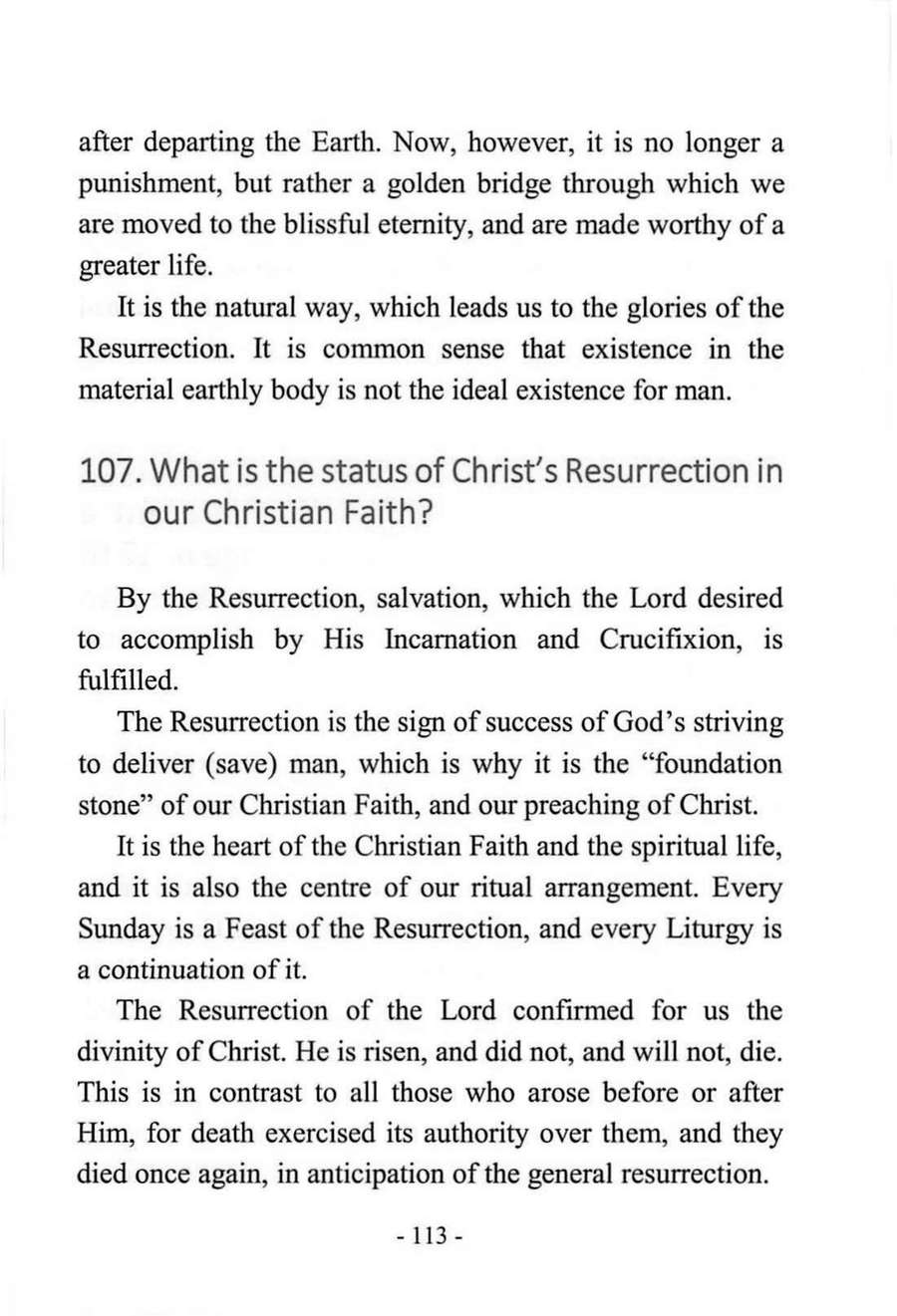 after departing the Earth. Now, however, it is no longer a punishment, but rather a golden bridge through which we are moved to the blissful eternity, and are made worthy of a greater life.

It is the natural way, which leads us to the glories of the Resurrection. It is common sense that existence in the material earthly body is not the ideal existence for man.

107. What is the status of Christ's Resurrection in our Christian Faith?

By the Resurrection, salvation, which the Lord desired to accomplish by His Incarnation and Crucifixion, is fulfilled.

The Resurrection is the sign of success of God's striving to deliver (save) man, which is why it is the "foundation stone" of our Christian Faith, and our preaching of Christ.

It is the heart of the Christian Faith and the spiritual life, and it is also the centre of our ritual arrangement. Every Sunday is a Feast of the Resurrection, and every Liturgy is a continuation of it.

The Resurrection of the Lord confirmed for us the divinity of Christ. He is risen, and did not, and will not, die. This is in contrast to all those who arose before or after Him, for death exercised its authority over them, and they died once again, in anticipation of the general resurrection.

- 113 -